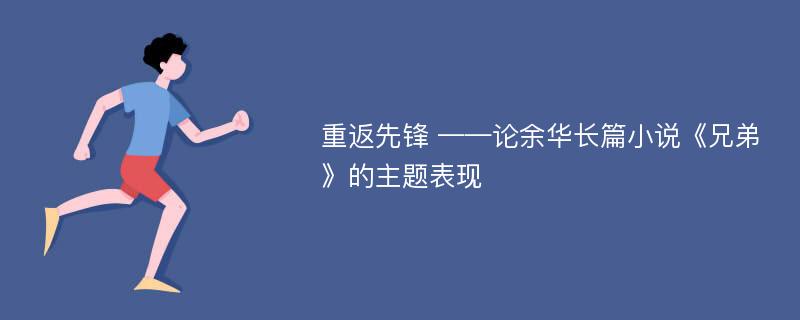 重返先锋 ——论余华长篇小说《兄弟》的主题表现